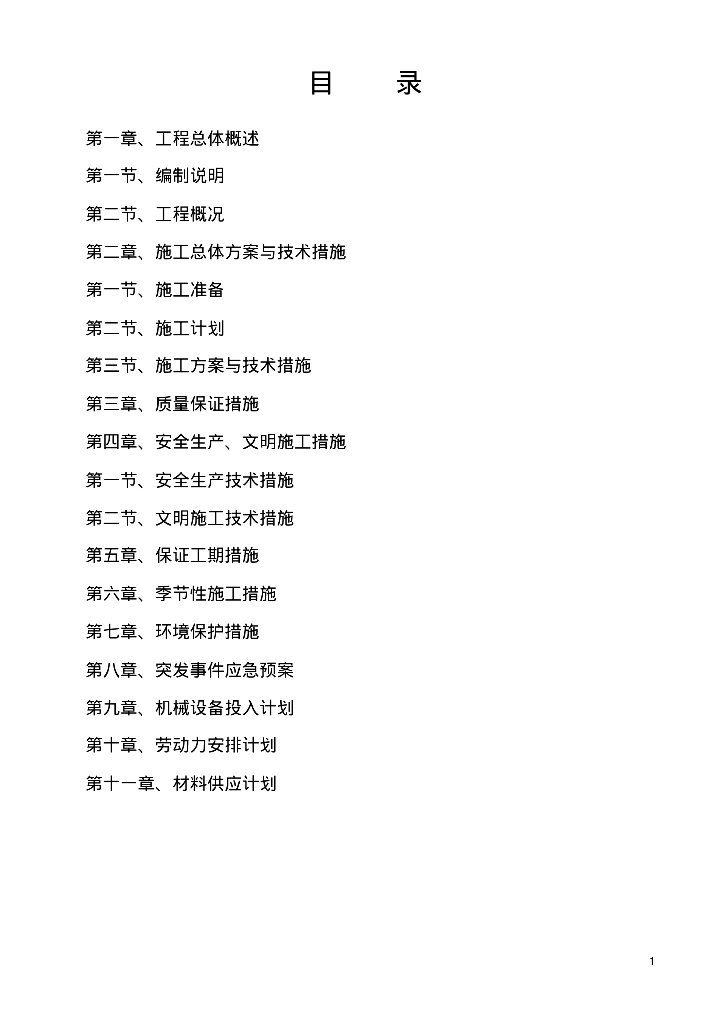 目 录

第一章、工程总体概述

第一节、编制说明

第二节、工程概况

第二章、施工总体方案与技术措施

第一节、施工准备

第二节、施工计划

第三节、施工方案与技术措施

第三章、质量保证措施

第四章、安全生产、文明施工措施

第一节、安全生产技术措施

第二节、文明施工技术措施

第五章、保证工期措施

第六章、季节性施工措施

第七章、环境保护措施

第八章、突发事件应急预案

第九章、机械设备投入计划

第十章、劳动力安排计划

第十一章、材料供应计划

1